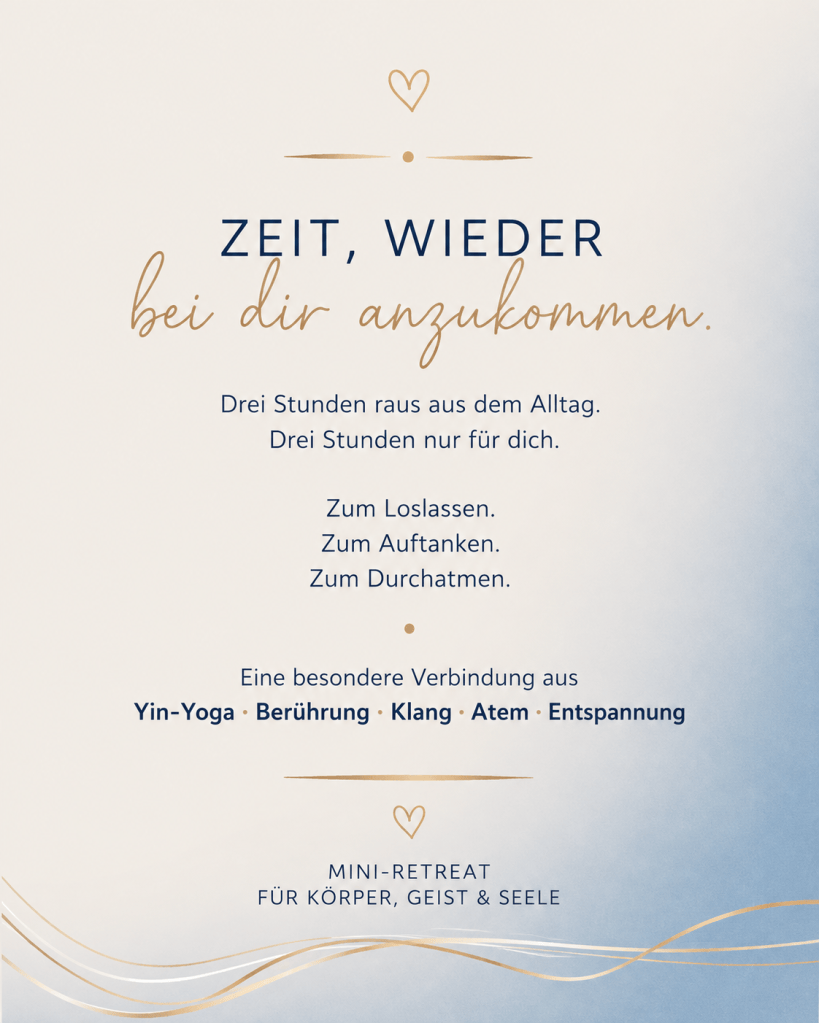 ZEIT, WIEDER
bei dir anzukommen.

Drei Stunden raus aus dem Alltag.
Drei Stunden nur für dich.

Zum Loslassen.
Zum Auftanken.
Zum Durchatmen.

Eine besondere Verbindung aus
Yin-Yoga · Berührung · Klang · Atem · Entspannung

MINI-RETREAT
FÜR KÖRPER, GEIST & SEELE